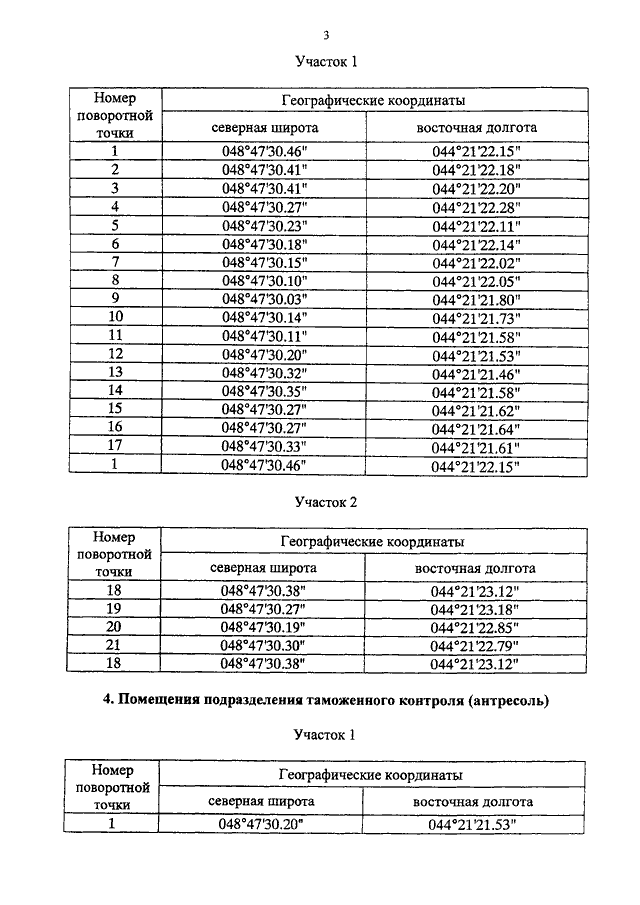 3

Участок 1

| Номер поворотной точки | Географические координаты | |
|---|---|---|
| | северная широта | восточная долгота |
| 1 | 048°47'30.46" | 044°21'22.15" |
| 2 | 048°47'30.41" | 044°21'22.18" |
| 3 | 048°47'30.41" | 044°21'22.20" |
| 4 | 048°47'30.27" | 044°21'22.28" |
| 5 | 048°47'30.23" | 044°21'22.11" |
| 6 | 048°47'30.18" | 044°21'22.14" |
| 7 | 048°47'30.15" | 044°21'22.02" |
| 8 | 048°47'30.10" | 044°21'22.05" |
| 9 | 048°47'30.03" | 044°21'21.80" |
| 10 | 048°47'30.14" | 044°21'21.73" |
| 11 | 048°47'30.11" | 044°21'21.58" |
| 12 | 048°47'30.20" | 044°21'21.53" |
| 13 | 048°47'30.32" | 044°21'21.46" |
| 14 | 048°47'30.35" | 044°21'21.58" |
| 15 | 048°47'30.27" | 044°21'21.62" |
| 16 | 048°47'30.27" | 044°21'21.64" |
| 17 | 048°47'30.33" | 044°21'21.61" |
| 1 | 048°47'30.46" | 044°21'22.15" |

Участок 2

| Номер поворотной точки | Географические координаты | |
|---|---|---|
| | северная широта | восточная долгота |
| 18 | 048°47'30.38" | 044°21'23.12" |
| 19 | 048°47'30.27" | 044°21'23.18" |
| 20 | 048°47'30.19" | 044°21'22.85" |
| 21 | 048°47'30.30" | 044°21'22.79" |
| 18 | 048°47'30.38" | 044°21'23.12" |

4. Помещения подразделения таможенного контроля (антресоль)

Участок 1

| Номер поворотной точки | Географические координаты | |
|---|---|---|
| | северная широта | восточная долгота |
| 1 | 048°47'30.20" | 044°21'21.53" |